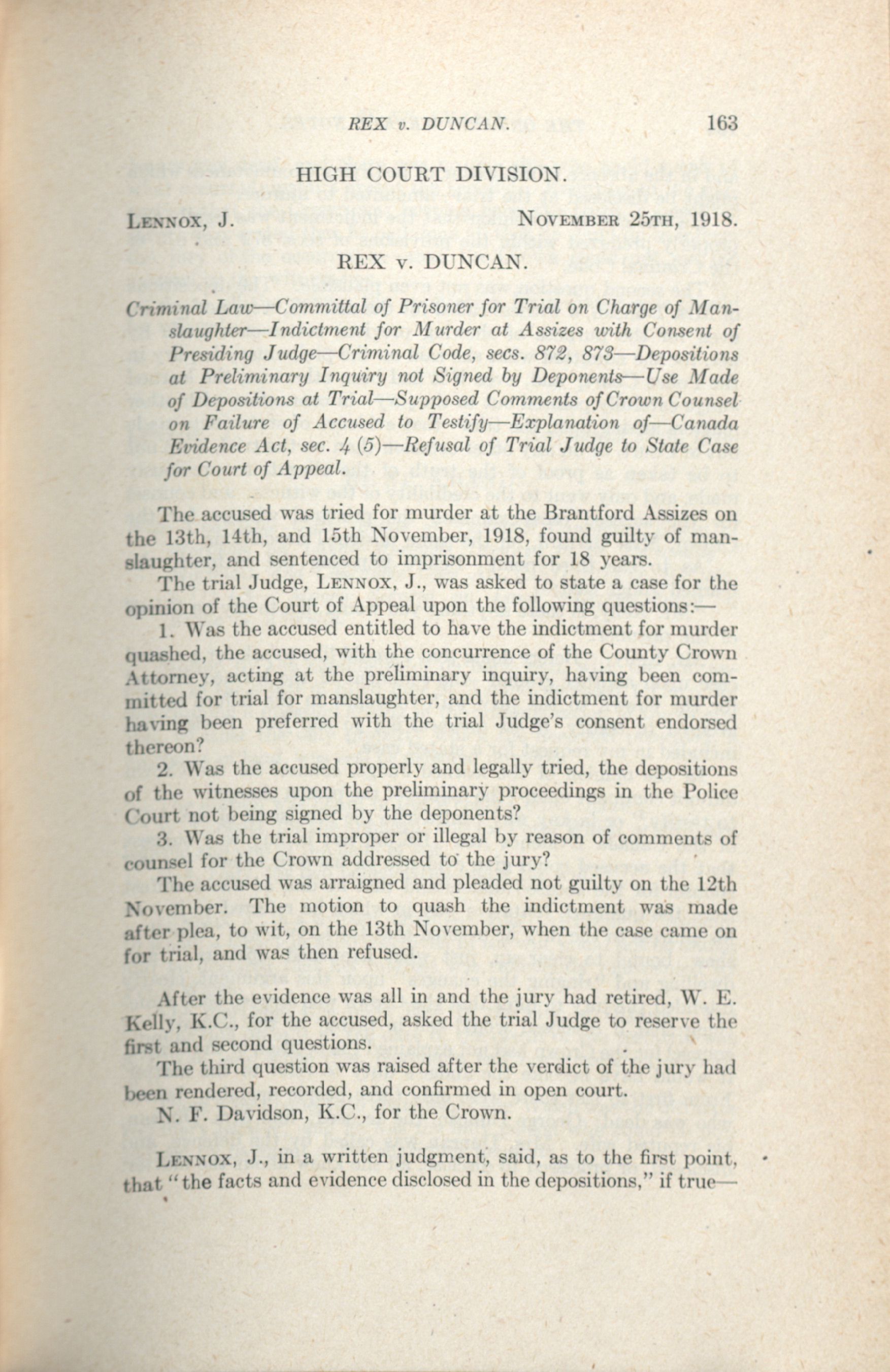 REX v. DUNCAN. 163

HIGH COURT DIVISION.

LENNOX, J. NOVEMBER 25TH, 1918.

REX v. DUNCAN.

Criminal Law—Committal of Prisoner for Trial on Charge of Manslaughter—Indictment for Murder at Assizes with Consent of Presiding Judge—Criminal Code, secs. 872, 873—Depositions at Preliminary Inquiry not Signed by Deponents—Use Made of Depositions at Trial—Supposed Comments of Crown Counsel on Failure of Accused to Testify—Explanation of—Canada Evidence Act, sec. 4 (5)—Refusal of Trial Judge to State Case for Court of Appeal.

The accused was tried for murder at the Brantford Assizes on the 13th, 14th, and 15th November, 1918, found guilty of manslaughter, and sentenced to imprisonment for 18 years.

The trial Judge, LENNOX, J., was asked to state a case for the opinion of the Court of Appeal upon the following questions:—

1. Was the accused entitled to have the indictment for murder quashed, the accused, with the concurrence of the County Crown Attorney, acting at the preliminary inquiry, having been committed for trial for manslaughter, and the indictment for murder having been preferred with the trial Judge's consent endorsed thereon?

2. Was the accused properly and legally tried, the depositions of the witnesses upon the preliminary proceedings in the Police Court not being signed by the deponents?

3. Was the trial improper or illegal by reason of comments of counsel for the Crown addressed to the jury?

The accused was arraigned and pleaded not guilty on the 12th November. The motion to quash the indictment was made after plea, to wit, on the 13th November, when the case came on for trial, and was then refused.

After the evidence was all in and the jury had retired, W. E. Kelly, K.C., for the accused, asked the trial Judge to reserve the first and second questions.

The third question was raised after the verdict of the jury had been rendered, recorded, and confirmed in open court.

N. F. Davidson, K.C., for the Crown.

LENNOX, J., in a written judgment, said, as to the first point, that "the facts and evidence disclosed in the depositions," if true—